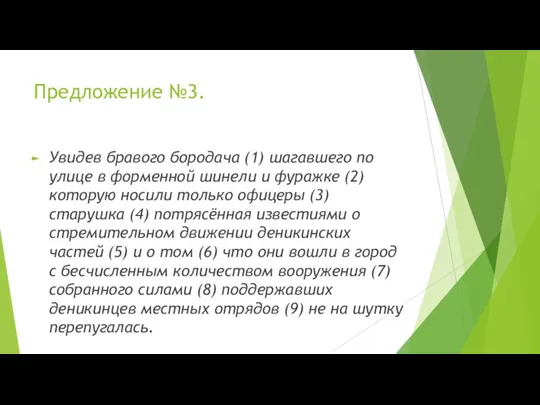 Предложение №3.

Увидев бравого бородача (1) шагавшего по улице в форменной шинели и фуражке (2) которую носили только офицеры (3) старушка (4) потрясённая известиями о стремительном движении деникинских частей (5) и о том (6) что они вошли в город с бесчисленным количеством вооружения (7) собранного силами (8) поддержавших деникинцев местных отрядов (9) не на шутку перепугалась.